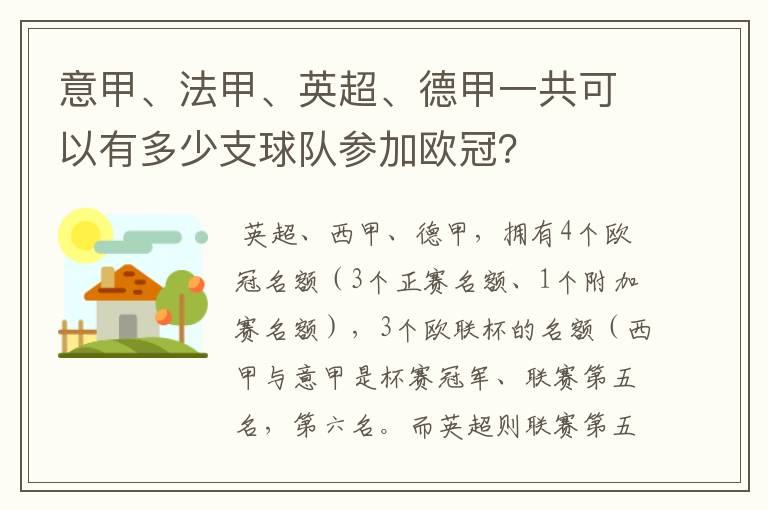 意甲、法甲、英超、德甲一共可以有多少支球队参加欧冠？

英超、西甲、德甲，拥有4个欧冠名额（3个正赛名额、1个附加赛名额），3个欧联杯的名额（西甲与意甲是杯赛冠军、联赛第五名，第六名。而英超则联赛第五